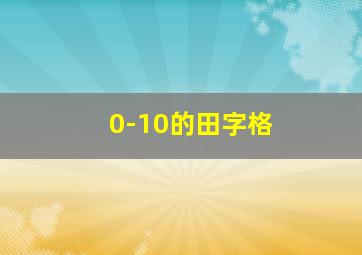 0-10的田字格